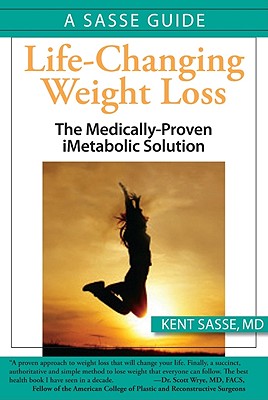 A SASSE GUIDE

Life-Changing Weight Loss

The Medically-Proven iMetabolic Solution

KENT SASSE, MD

"A proven approach to weight loss that will change your life. Finally, a succinct, authoritative and simple method to lose weight that everyone can follow. The best health book I have seen in a decade. —Dr. Scott Wrye, MD, FACS, Fellow of the American College of Plastic and Reconstructive Surgeons